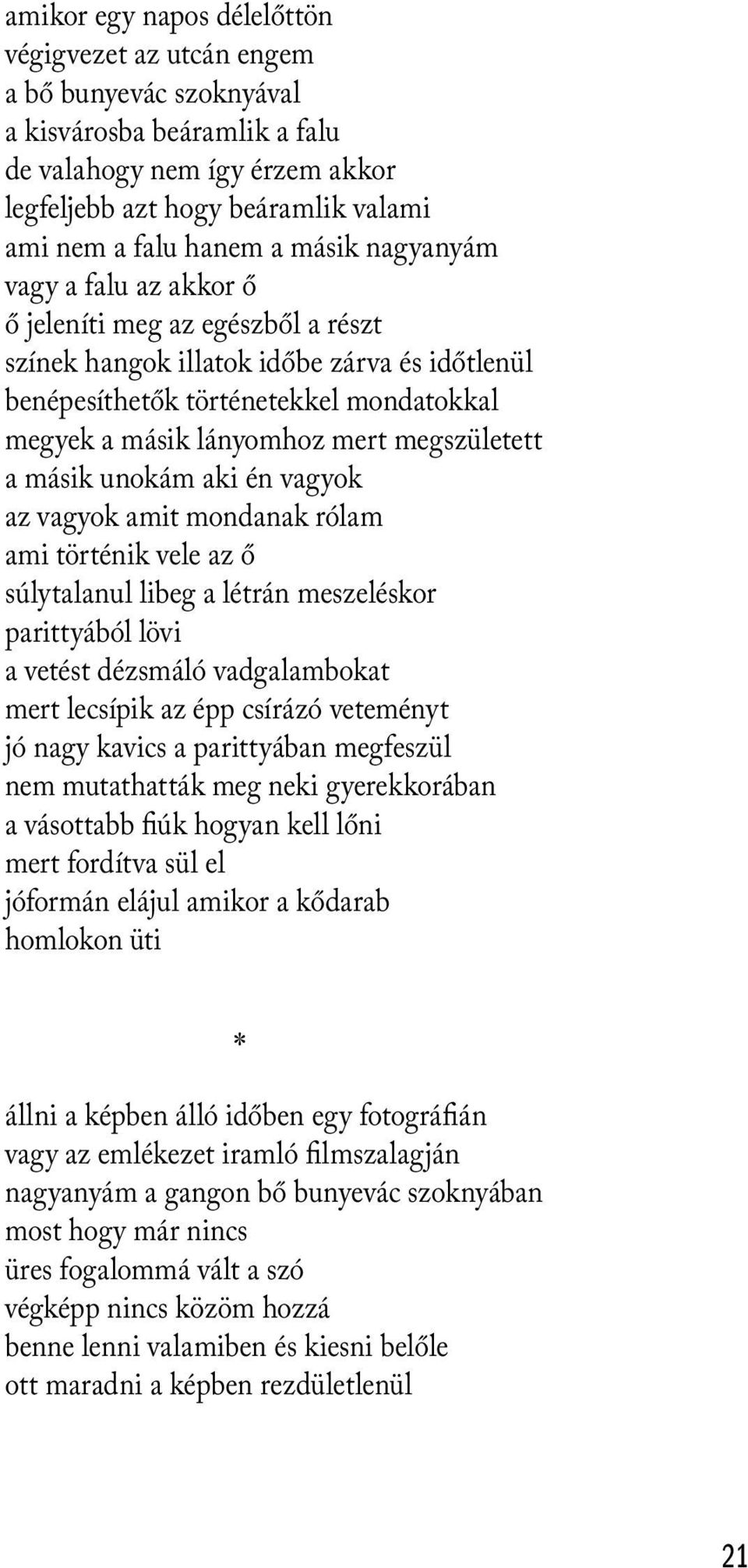 amikor egy napos délelőttön
végigvezet az utcán engem
a bő bunyevác szoknyával
a kisvárosba beáramlik a falu
de valahogy nem így érzem akkor
legfeljebb azt hogy beáramlik valami
ami nem a falu hanem a másik nagyanyám
vagy a falu az akkor ő
ő jeleníti meg az egészből a részt
színek hangok illatok időbe zárva és időtlenül
benépesíthetők történetekkel mondatokkal
megyek a másik lányomhoz mert megszületett
a másik unokám aki én vagyok
az vagyok amit mondanak rólam
ami történik vele az ő
súlytalanul libeg a létrán meszeléskor
parittyából lövi
a vetést dézsmáló vadgalambokat
mert lecsípik az épp csírázó veteményt
jó nagy kavics a parittyában megfeszül
nem mutathatták meg neki gyerekkorában
a vásottabb fiúk hogyan kell lőni
mert fordítva sül el
jóformán elájul amikor a kődarab
homlokon üti

*

állni a képben álló időben egy fotográfián
vagy az emlékezet iramló filmszalagján
nagyanyám a gangon bő bunyevác szoknyában
most hogy már nincs
üres fogalommá vált a szó
végképp nincs közöm hozzá
benne lenni valamiben és kiesni belőle
ott maradni a képben rezdületlenül

21